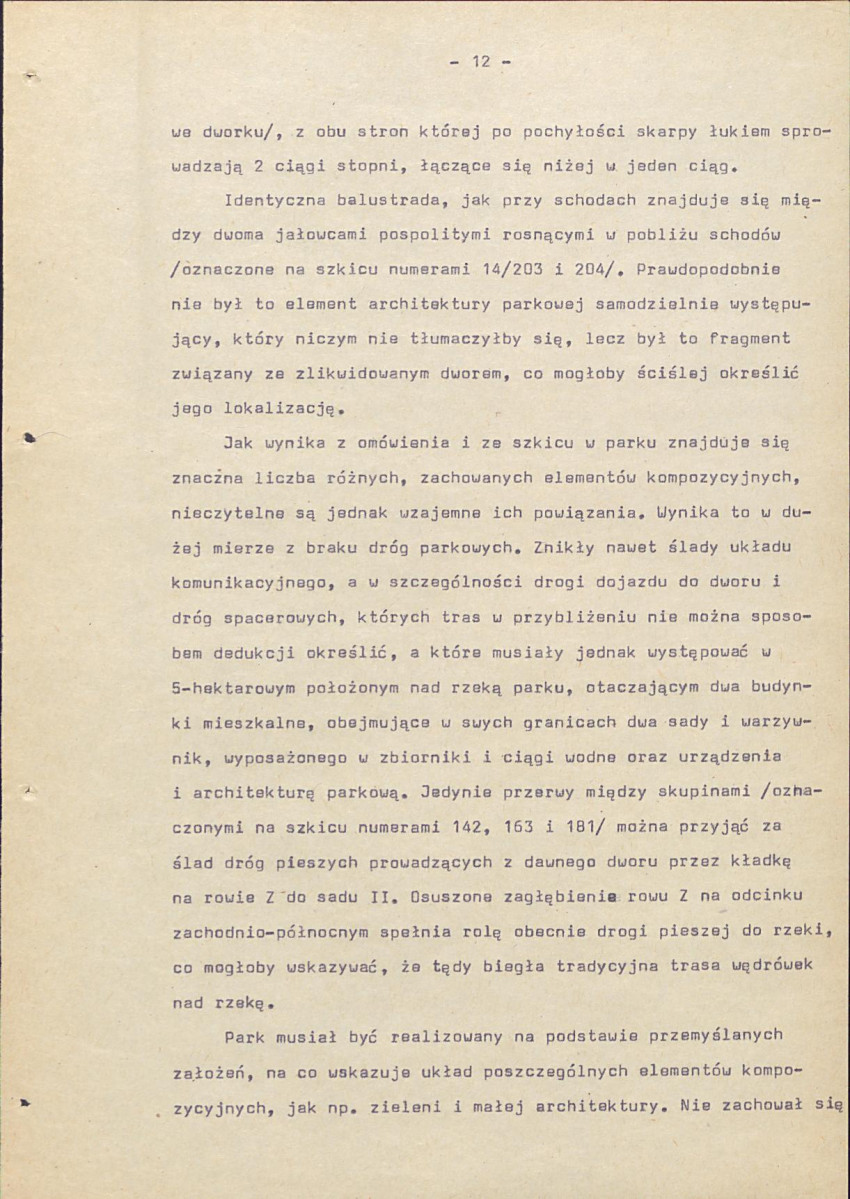 - 12 -

we dworku/, z obu stron której po pochyłości skarpy łukiem sprowadzają 2 ciągi stopni, łączące się niżej w jeden ciąg.

Identyczna balustrada, jak przy schodach znajduje się między dwoma jałowcami pospolitymi rosnącymi w pobliżu schodów /oznaczone na szkicu numerami 14/203 i 204/. Prawdopodobnie nie był to element architektury parkowej samodzielnie występujący, który niczym nie tłumaczyłby się, lecz był to fragment związany ze zlikwidowanym dworem, co mogłoby ściślej określić jego lokalizację.

Jak wynika z omówienia i ze szkicu w parku znajduje się znaczna liczba różnych, zachowanych elementów kompozycyjnych, nieczytelne są jednak wzajemne ich powiązania. Wynika to w dużej mierze z braku dróg parkowych. Znikły nawet ślady układu komunikacyjnego, a w szczególności drogi dojazdu do dworu i dróg spacerowych, których tras w przybliżeniu nie można sposobem dedukcji określić, a które musiały jednak występować w 5-hektarowym położonym nad rzeką parku, otaczającym dwa budynki mieszkalne, obejmujące w swych granicach dwa sady i warzywnik, wyposażonego w zbiorniki i ciągi wodne oraz urządzenia i architekturę parkową. Jedynie przerwy między skupinami /oznaczonymi na szkicu numerami 142, 163 i 181/ można przyjąć za ślad dróg pieszych prowadzących z dawnego dworu przez kładkę na rowie Z do sadu II. Osuszone zagłębienie rowu Z na odcinku zachodnio-północnym spełnia rolę obecnie drogi pieszej do rzeki, co mogłoby wskazywać, że tędy biegła tradycyjna trasa wędrówek nad rzekę.

Park musiał być realizowany na podstawie przemyślanych założeń, na co wskazuje układ poszczególnych elementów kompozycyjnych, jak np. zieleni i małej architektury. Nie zachował się